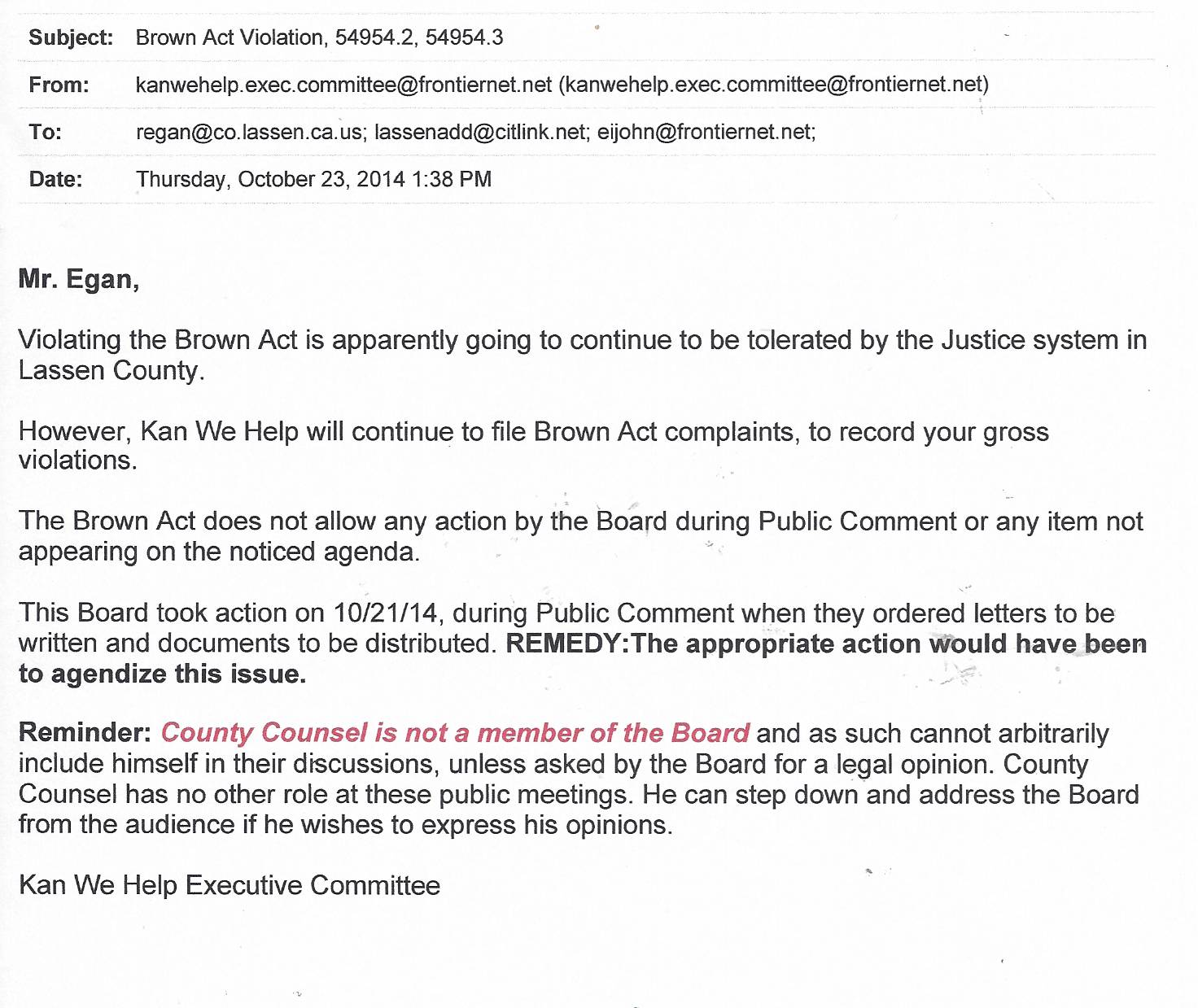 Subject: Brown Act Violation, 54954.2, 54954.3

From: kanwehelp.exec.committee@frontiernet.net (kanwehelp.exec.committee@frontiernet.net)

To: regan@co.lassen.ca.us; lassenadd@citlink.net; eijohn@frontiernet.net;

Date: Thursday, October 23, 2014 1:38 PM

Mr. Egan,

Violating the Brown Act is apparently going to continue to be tolerated by the Justice system in Lassen County.

However, Kan We Help will continue to file Brown Act complaints, to record your gross violations.

The Brown Act does not allow any action by the Board during Public Comment or any item not appearing on the noticed agenda.

This Board took action on 10/21/14, during Public Comment when they ordered letters to be written and documents to be distributed. REMEDY:The appropriate action would have been to agendize this issue.

Reminder: County Counsel is not a member of the Board and as such cannot arbitrarily include himself in their discussions, unless asked by the Board for a legal opinion. County Counsel has no other role at these public meetings. He can step down and address the Board from the audience if he wishes to express his opinions.

Kan We Help Executive Committee